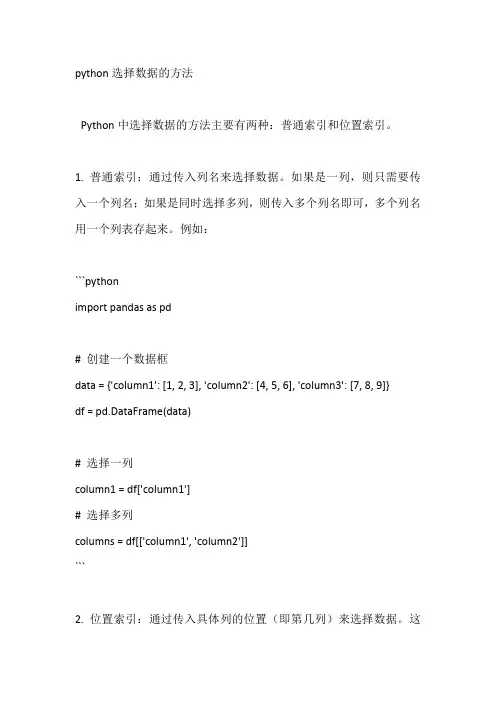 python 选择数据的方法

Python 中选择数据的方法主要有两种：普通索引和位置索引。

1. 普通索引：通过传入列名来选择数据。如果是一列，则只需要传入一个列名；如果是同时选择多列，则传入多个列名即可，多个列名用一个列表存起来。例如：

```python
import pandas as pd

# 创建一个数据框
data = {'column1': [1, 2, 3], 'column2': [4, 5, 6], 'column3': [7, 8, 9]}
df = pd.DataFrame(data)

# 选择一列
column1 = df['column1']
# 选择多列
columns = df[['column1', 'column2']]
```

2. 位置索引：通过传入具体列的位置（即第几列）来选择数据。这